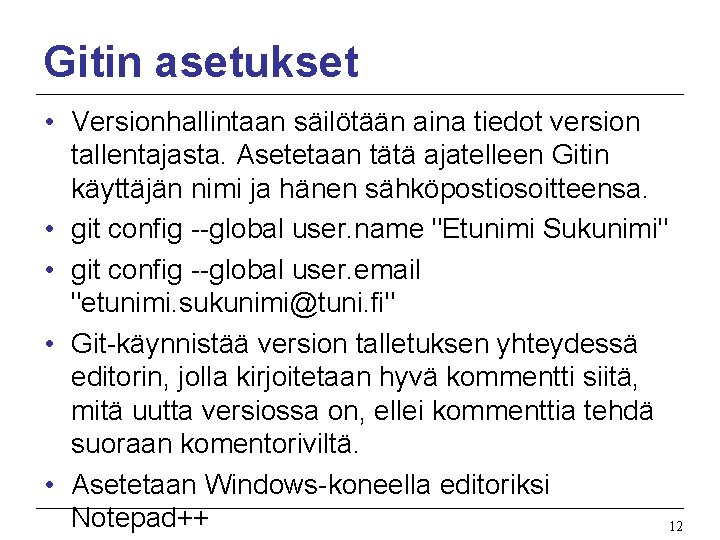 Gitin asetukset

• Versionhallintaan säilötään aina tiedot version tallentajasta. Asetetaan tätä ajatelleen Gitin käyttäjän nimi ja hänen sähköpostiosoitteensa.

• git config --global user.name "Etunimi Sukunimi"

• git config --global user.email "etunimi.sukunimi@tuni.fi"

• Git-käynnistää version talletuksen yhteydessä editorin, jolla kirjoitetaan hyvä kommentti siitä, mitä uutta versiossa on, ellei kommenttia tehdä suoraan komentoriviltä.

• Asetetaan Windows-koneella editoriksi Notepad++

12